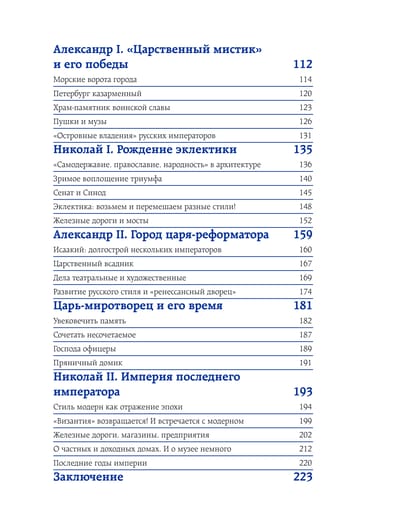 Александр I. «Царственный мистик» и его победы 112

Морские ворота города 114

Петербург казарменный 120

Храм-памятник воинской славы 123

Пушки и музы 126

«Островные владения» русских императоров 131

Николай I. Рождение эклектики 135

«Самодержавие, православие, народность» в архитектуре 136

Зримое воплощение триумфа 140

Сенат и Синод 145

Эклектика: возьмем и перемешаем разные стили! 148

Железные дороги и мосты 152

Александр II. Город царя-реформатора 159

Исаакий: долгострой нескольких императоров 160

Царственный всадник 167

Дела театральные и художественные 169

Развитие русского стиля и «ренессансный дворец» 174

Царь-миротворец и его время 181

Увековечить память 182

Сочетать несочетаемое 187

Господа офицеры 189

Пряничный домик 191

Николай II. Империя последнего императора 193

Стиль модерн как отражение эпохи 194

«Византия» возвращается! И встречается с модерном 199

Железные дороги, магазины, предприятия 202

О частных и доходных домах. И о музее немного 212

Последние годы империи 220

Заключение 223